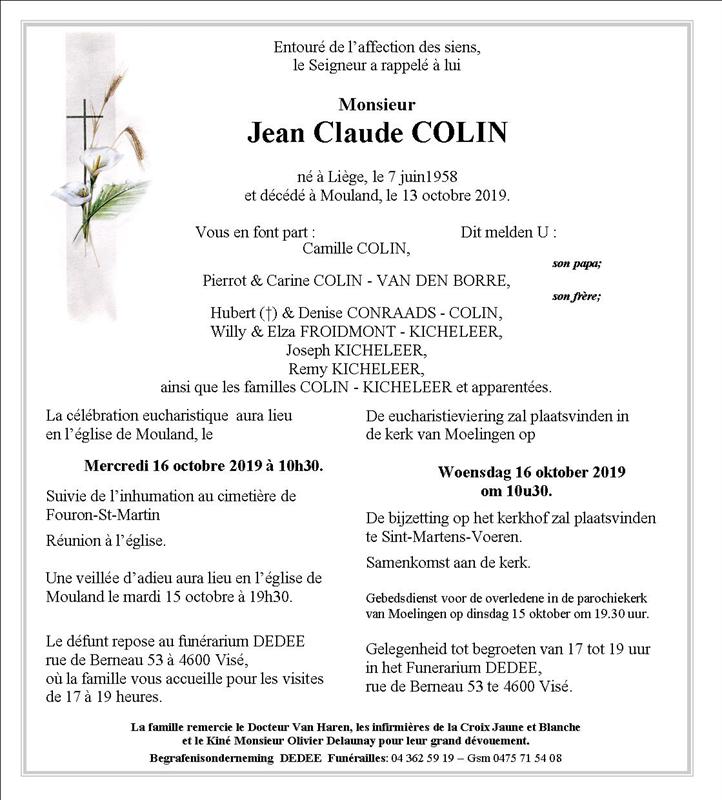 Entouré de l'affection des siens,
le Seigneur a rappelé à lui

Monsieur
Jean Claude COLIN

né à Liège, le 7 juin1958
et décédé à Mouland, le 13 octobre 2019.

Vous en font part : Dit melden U :

Camille COLIN,
son papa;

Pierrot & Carine COLIN - VAN DEN BORRE,
son frère;

Hubert (†) & Denise CONRAADS - COLIN,
Willy & Elza FROIDMONT - KICHELEER,
Joseph KICHELEER,
Remy KICHELEER,
ainsi que les familles COLIN - KICHELEER et apparentées.

La célébration eucharistique aura lieu en l'église de Mouland, le

Mercredi 16 octobre 2019 à 10h30.

Suivie de l'inhumation au cimetière de Fouron-St-Martin

Réunion à l'église.

Une veillée d'adieu aura lieu en l'église de Mouland le mardi 15 octobre à 19h30.

Le défunt repose au funérarium DEDEE rue de Berneau 53 à 4600 Visé, où la famille vous accueille pour les visites de 17 à 19 heures.

De eucharistieviering zal plaatsvinden in de kerk van Moelingen op

Woensdag 16 oktober 2019
om 10u30.

De bijzetting op het kerkhof zal plaatsvinden te Sint-Martens-Voeren.

Samenkomst aan de kerk.

Gebedsdienst voor de overledene in de parochiekerk van Moelingen op dinsdag 15 oktober om 19.30 uur.

Gelegenheid tot begroeten van 17 tot 19 uur in het Funerarium DEDEE, rue de Berneau 53 te 4600 Visé.

La famille remercie le Docteur Van Haren, les infirmières de la Croix Jaune et Blanche et le Kiné Monsieur Olivier Delaunay pour leur grand dévouement.

Begrafenisonderneming DEDEE Funérailles: 04 362 59 19 – Gsm 0475 71 54 08